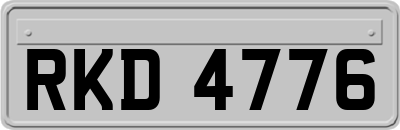 RKD 4776